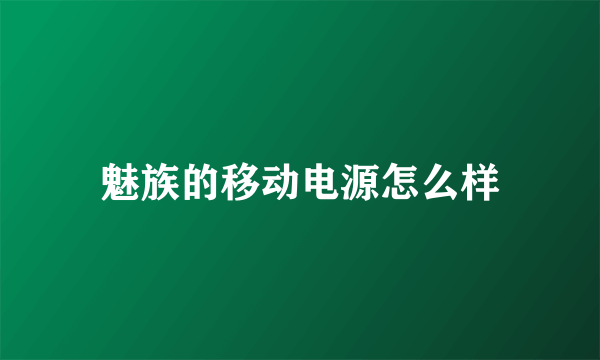 魅族的移动电源怎么样